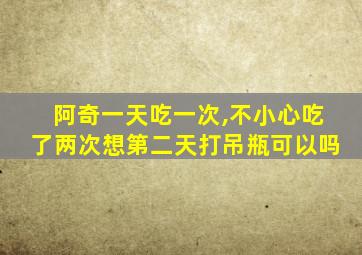 阿奇一天吃一次,不小心吃了两次想第二天打吊瓶可以吗